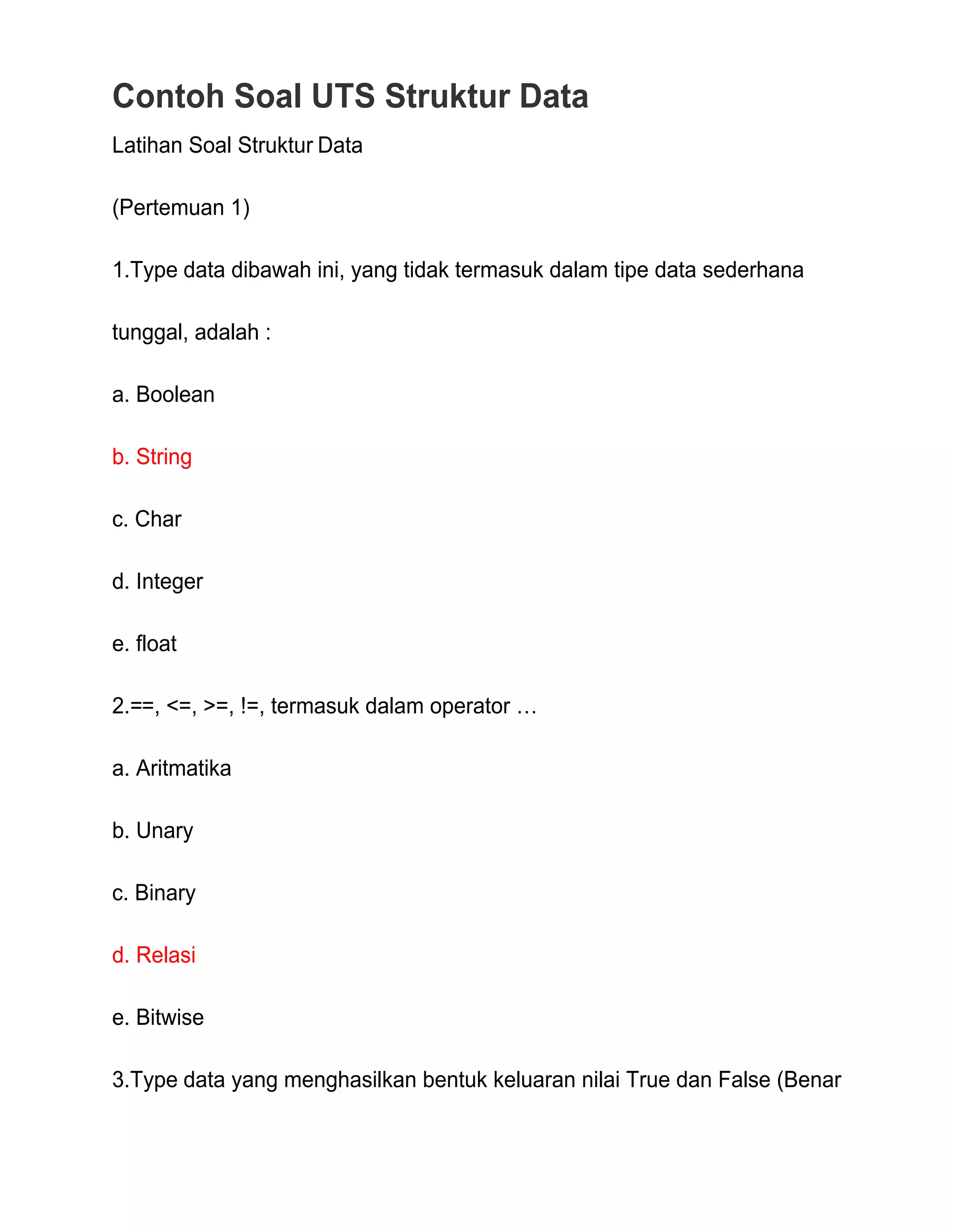 Contoh Soal UTS Struktur Data

Latihan Soal Struktur Data

(Pertemuan 1)

1.Type data dibawah ini, yang tidak termasuk dalam tipe data sederhana tunggal, adalah :

a. Boolean

b. String

c. Char

d. Integer

e. float

2.==, <=, >=, !=, termasuk dalam operator …

a. Aritmatika

b. Unary

c. Binary

d. Relasi

e. Bitwise

3.Type data yang menghasilkan bentuk keluaran nilai True dan False (Benar